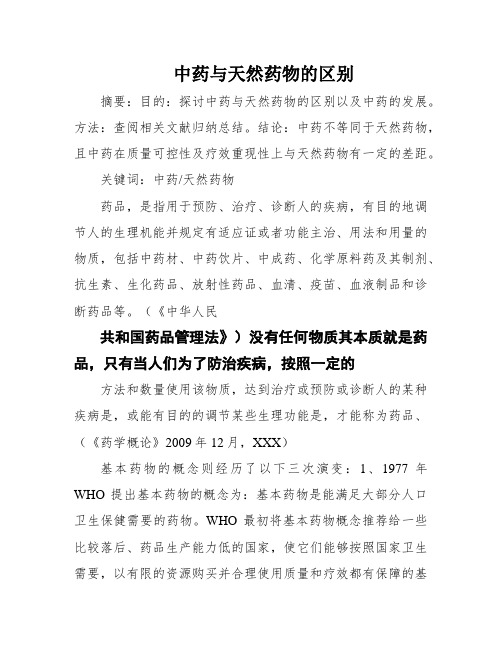 中药与天然药物的区别

摘要：目的：探讨中药与天然药物的区别以及中药的发展。方法：查阅相关文献归纳总结。结论：中药不等同于天然药物，且中药在质量可控性及疗效重现性上与天然药物有一定的差距。

关键词：中药/天然药物

药品，是指用于预防、治疗、诊断人的疾病，有目的地调节人的生理机能并规定有适应证或者功能主治、用法和用量的物质，包括中药材、中药饮片、中成药、化学原料药及其制剂、抗生素、生化药品、放射性药品、血清、疫苗、血液制品和诊断药品等。（《中华人民

共和国药品管理法》）没有任何物质其本质就是药品，只有当人们为了防治疾病，按照一定的

方法和数量使用该物质，达到治疗或预防或诊断人的某种疾病是，或能有目的的调节某些生理功能是，才能称为药品、（《药学概论》2009 年 12 月，XXX）

基本药物的概念则经历了以下三次演变：1、1977 年 WHO 提出基本药物的概念为：基本药物是能满足大部分人口卫生保健需要的药物。WHO 最初将基本药物概念推荐给一些比较落后、药品生产能力低的国家，使它们能够按照国家卫生需要，以有限的资源购买并合理使用质量和疗效都有保障的基